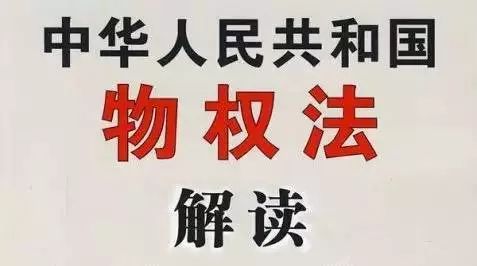 中华人民共和国
物权法
解读